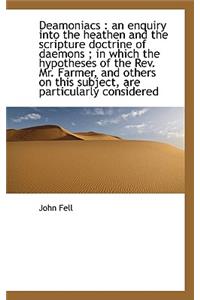 Deamoniacs : an enquiry into the heathen and the scripture doctrine of daemons ; in which the hypotheses of the Rev. Mr. Farmer, and others on this subject, are particularly considered

John Fell